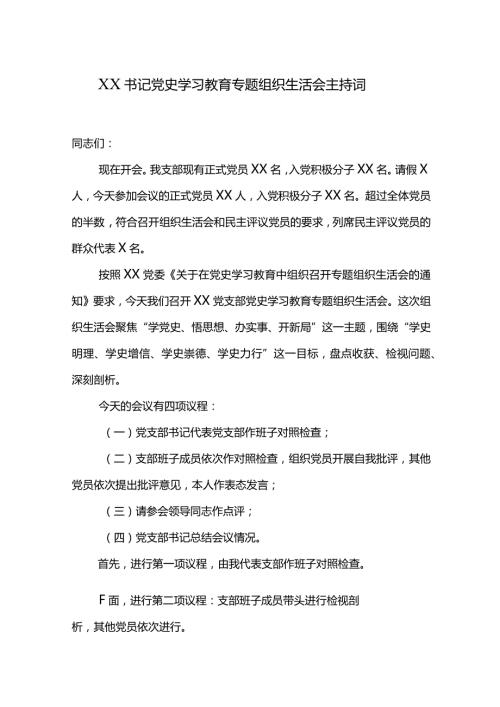 XX书记党史学习教育专题组织生活会主持词

同志们：

现在开会。我支部现有正式党员XX名，入党积极分子XX名。请假X人，今天参加会议的正式党员XX人，入党积极分子XX名。超过全体党员的半数，符合召开组织生活会和民主评议党员的要求，列席民主评议党员的群众代表X名。

按照XX党委《关于在党史学习教育中组织召开专题组织生活会的通知》要求，今天我们召开XX党支部党史学习教育专题组织生活会。这次组织生活会聚焦“学党史、悟思想、办实事、开新局”这一主题，围绕“学史明理、学史增信、学史崇德、学史力行”这一目标，盘点收获、检视问题、深刻剖析。

今天的会议有四项议程：

（一）党支部书记代表党支部作班子对照检查；

（二）支部班子成员依次作对照检查，组织党员开展自我批评，其他党员依次提出批评意见，本人作表态发言；

（三）请参会领导同志作点评；

（四）党支部书记总结会议情况。

首先，进行第一项议程，由我代表支部作班子对照检查。

F面，进行第二项议程：支部班子成员带头进行检视剖析，其他党员依次进行。